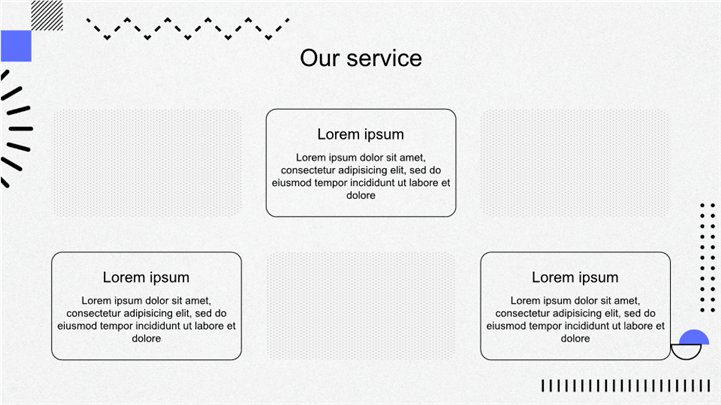 Our service

Lorem ipsum

Lorem ipsum dolor sit amet, consectetur adipisicing elit, sed do eiusmod tempor incididunt ut labore et dolore

Lorem ipsum

Lorem ipsum dolor sit amet, consectetur adipisicing elit, sed do eiusmod tempor incididunt ut labore et dolore

Lorem ipsum

Lorem ipsum dolor sit amet, consectetur adipisicing elit, sed do eiusmod tempor incididunt ut labore et dolore